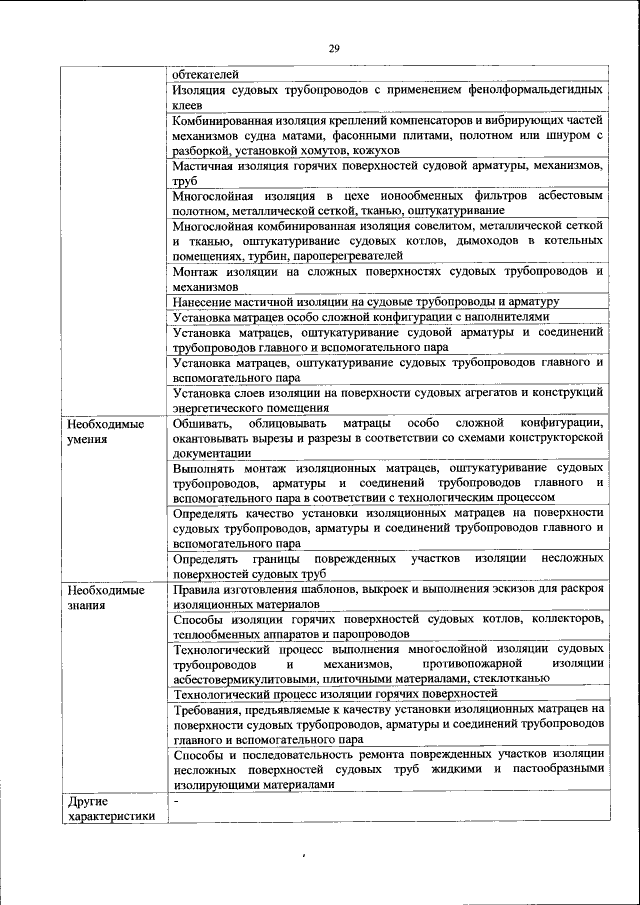 29

|  |  |
|---|---|
|  | обтекателей |
|  | Изоляция судовых трубопроводов с применением фенолформальдегидных клеев |
|  | Комбинированная изоляция креплений компенсаторов и вибрирующих частей механизмов судна матами, фасонными плитами, полотном или шнуром с разборкой, установкой хомутов, кожухов |
|  | Мастичная изоляция горячих поверхностей судовой арматуры, механизмов, труб |
|  | Многослойная изоляция в цехе ионообменных фильтров асбестовым полотном, металлической сеткой, тканью, оштукатуривание |
|  | Многослойная комбинированная изоляция совелитом, металлической сеткой и тканью, оштукатуривание судовых котлов, дымоходов в котельных помещениях, турбин, пароперегревателей |
|  | Монтаж изоляции на сложных поверхностях судовых трубопроводов и механизмов |
|  | Нанесение мастичной изоляции на судовые трубопроводы и арматуру |
|  | Установка матрацев особо сложной конфигурации с наполнителями |
|  | Установка матрацев, оштукатуривание судовой арматуры и соединений трубопроводов главного и вспомогательного пара |
|  | Установка матрацев, оштукатуривание судовых трубопроводов главного и вспомогательного пара |
|  | Установка слоев изоляции на поверхности судовых агрегатов и конструкций энергетического помещения |
| Необходимые умения | Обшивать, облицовывать матрацы особо сложной конфигурации, окантовывать вырезы и разрезы в соответствии со схемами конструкторской документации |
|  | Выполнять монтаж изоляционных матрацев, оштукатуривание судовых трубопроводов, арматуры и соединений трубопроводов главного и вспомогательного пара в соответствии с технологическим процессом |
|  | Определять качество установки изоляционных матрацев на поверхности судовых трубопроводов, арматуры и соединений трубопроводов главного и вспомогательного пара |
|  | Определять границы поврежденных участков изоляции несложных поверхностей судовых труб |
| Необходимые знания | Правила изготовления шаблонов, выкроек и выполнения эскизов для раскроя изоляционных материалов |
|  | Способы изоляции горячих поверхностей судовых котлов, коллекторов, теплообменных аппаратов и паропроводов |
|  | Технологический процесс выполнения многослойной изоляции судовых трубопроводов и механизмов, противопожарной изоляции асбестовермикулитовыми, плиточными материалами, стеклотканью |
|  | Технологический процесс изоляции горячих поверхностей |
|  | Требования, предъявляемые к качеству установки изоляционных матрацев на поверхности судовых трубопроводов, арматуры и соединений трубопроводов главного и вспомогательного пара |
|  | Способы и последовательность ремонта поврежденных участков изоляции несложных поверхностей судовых труб жидкими и пастообразными изолирующими материалами |
| Другие характеристики | - |